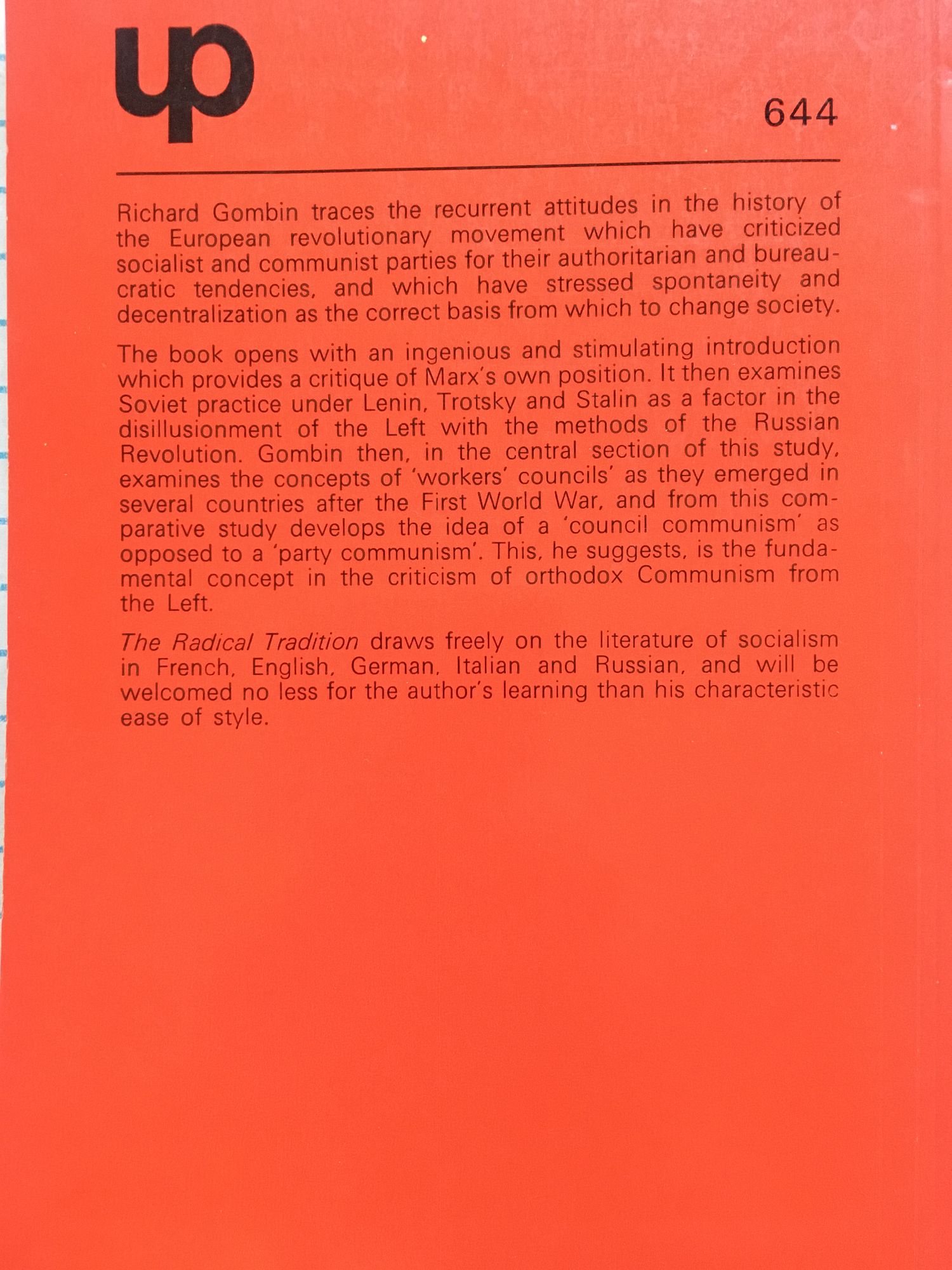 up

644

Richard Gombin traces the recurrent attitudes in the history of the European revolutionary movement which have criticized socialist and communist parties for their authoritarian and bureaucratic tendencies, and which have stressed spontaneity and decentralization as the correct basis from which to change society.

The book opens with an ingenious and stimulating introduction which provides a critique of Marx's own position. It then examines Soviet practice under Lenin, Trotsky and Stalin as a factor in the disillusionment of the Left with the methods of the Russian Revolution. Gombin then, in the central section of this study, examines the concepts of 'workers' councils' as they emerged in several countries after the First World War, and from this comparative study develops the idea of a 'council communism' as opposed to a 'party communism'. This, he suggests, is the fundamental concept in the criticism of orthodox Communism from the Left.

The Radical Tradition draws freely on the literature of socialism in French, English, German, Italian and Russian, and will be welcomed no less for the author's learning than his characteristic ease of style.